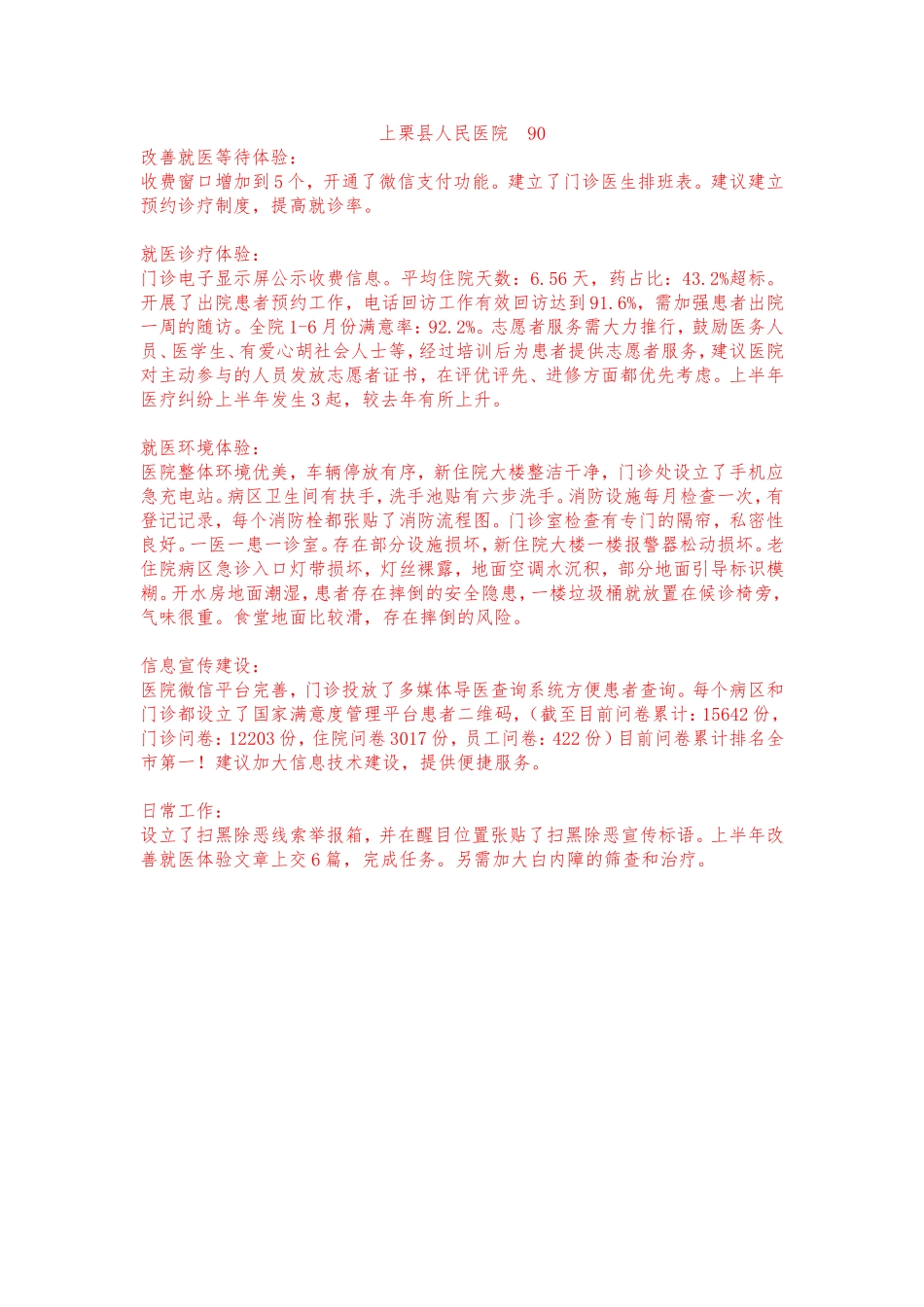 上栗县人民医院 90

改善就医等待体验：
收费窗口增加到5个，开通了微信支付功能。建立了门诊医生排班表。建议建立预约诊疗制度，提高就诊率。

就医诊疗体验：
门诊电子显示屏公示收费信息。平均住院天数：6.56天，药占比：43.2%超标。开展了出院患者预约工作，电话回访工作有效回访达到91.6%，需加强患者出院一周的随访。全院1-6月份满意率：92.2%。志愿者服务需大力推行，鼓励医务人员、医学生、有爱心胡社会人士等，经过培训后为患者提供志愿者服务，建议医院对主动参与的人员发放志愿者证书，在评优评先、进修方面都优先考虑。上半年医疗纠纷上半年发生3起，较去年有所上升。

就医环境体验：
医院整体环境优美，车辆停放有序，新住院大楼整洁干净，门诊处设立了手机应急充电站。病区卫生间有扶手，洗手池贴有六步洗手。消防设施每月检查一次，有登记记录，每个消防栓都张贴了消防流程图。门诊室检查有专门的隔帘，私密性良好。一医一患一诊室。存在部分设施损坏，新住院大楼一楼报警器松动损坏。老住院病区急诊入口灯带损坏，灯丝裸露，地面空调水沉积，部分地面引导标识模糊。开水房地面潮湿，患者存在摔倒的安全隐患，一楼垃圾桶就放置在候诊椅旁，气味很重。食堂地面比较滑，存在摔倒的风险。

信息宣传建设：
医院微信平台完善，门诊投放了多媒体导医查询系统方便患者查询。每个病区和门诊都设立了国家满意度管理平台患者二维码，（截至目前问卷累计：15642份，门诊问卷：12203份，住院问卷3017份，员工问卷：422份）目前问卷累计排名全市第一！建议加大信息技术建设，提供便捷服务。

日常工作：
设立了扫黑除恶线索举报箱，并在醒目位置张贴了扫黑除恶宣传标语。上半年改善就医体验文章上交6篇，完成任务。另需加大白内障的筛查和治疗。